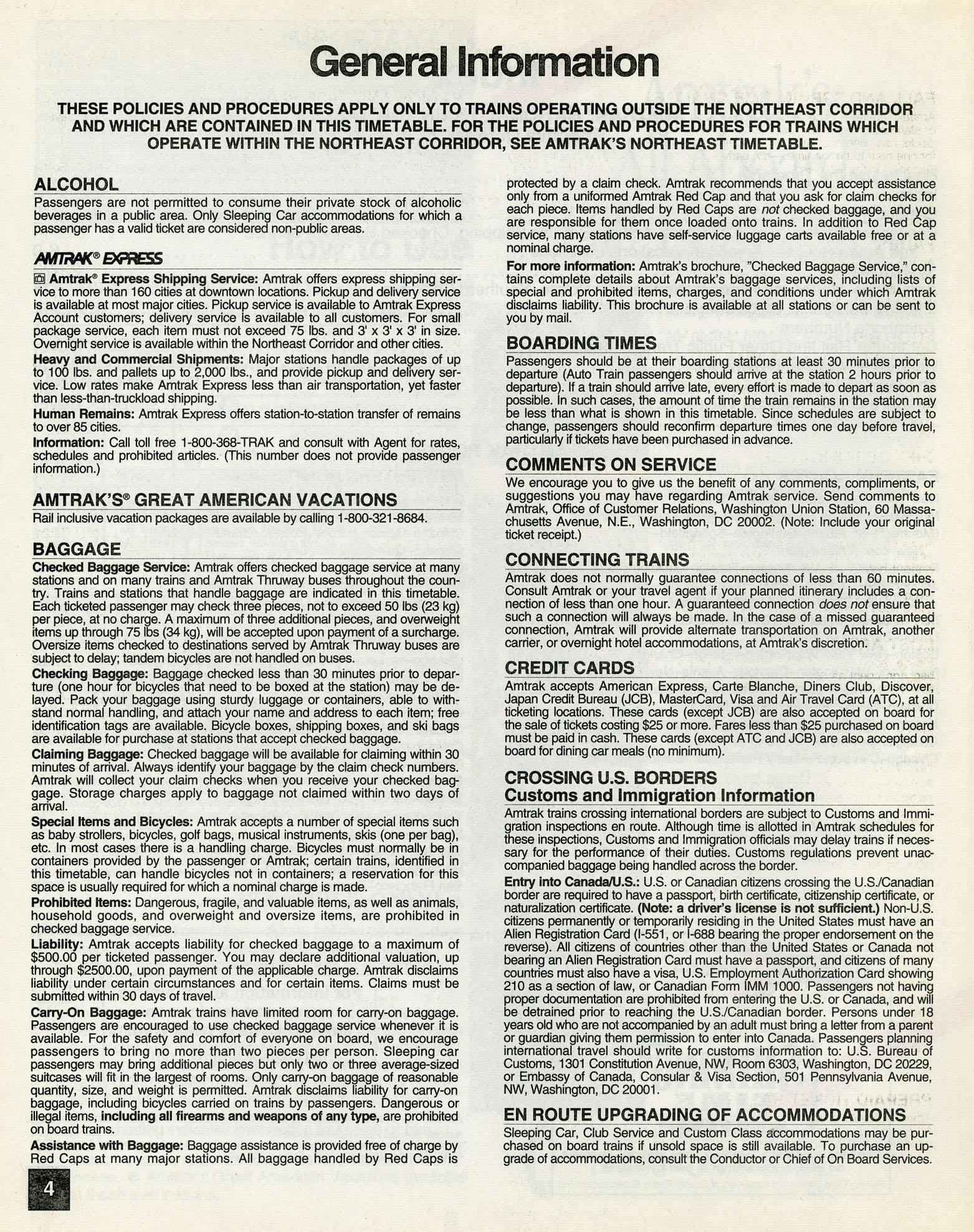 General Information

THESE POLICIES AND PROCEDURES APPLY ONLY TO TRAINS OPERATING OUTSIDE THE NORTHEAST CORRIDOR AND WHICH ARE CONTAINED IN THIS TIMETABLE. FOR THE POLICIES AND PROCEDURES FOR TRAINS WHICH OPERATE WITHIN THE NORTHEAST CORRIDOR, SEE AMTRAK'S NORTHEAST TIMETABLE.

ALCOHOL
Passengers are not permitted to consume their private stock of alcoholic beverages in a public area. Only Sleeping Car accommodations for which a passenger has a valid ticket are considered non-public areas.

AMTRAK® EXPRESS
Amtrak® Express Shipping Service: Amtrak offers express shipping service to more than 160 cities at downtown locations. Pickup and delivery service is available at most major cities. Pickup service is available to Amtrak Express Account customers; delivery service is available to all customers. For small package service, each item must not exceed 75 lbs. and 3' x 3' x 3' in size. Overnight service is available within the Northeast Corridor and other cities.
Heavy and Commercial Shipments: Major stations handle packages of up to 100 lbs. and pallets up to 2,000 lbs., and provide pickup and delivery service. Low rates make Amtrak Express less than air transportation, yet faster than less-than-truckload shipping.
Human Remains: Amtrak Express offers station-to-station transfer of remains to over 85 cities.
Information: Call toll free 1-800-368-TRAK and consult with Agent for rates, schedules and prohibited articles. (This number does not provide passenger information.)

AMTRAK'S® GREAT AMERICAN VACATIONS
Rail inclusive vacation packages are available by calling 1-800-321-8684.

BAGGAGE
Checked Baggage Service: Amtrak offers checked baggage service at many stations and on many trains and Amtrak Thruway buses throughout the country. Trains and stations that handle baggage are indicated in this timetable. Each ticketed passenger may check three pieces, not to exceed 50 lbs (23 kg) per piece, at no charge. A maximum of three additional pieces, and overweight items up through 75 lbs (34 kg), will be accepted upon payment of a surcharge. Oversize items checked to destinations served by Amtrak Thruway buses are subject to delay; tandem bicycles are not handled on buses.
Checking Baggage: Baggage checked less than 30 minutes prior to departure (one hour for bicycles that need to be boxed at the station) may be delayed. Pack your baggage using sturdy luggage or containers, able to withstand normal handling, and attach your name and address to each item; free identification tags are available. Bicycle boxes, shipping boxes, and ski bags are available for purchase at stations that accept checked baggage.
Claiming Baggage: Checked baggage will be available for claiming within 30 minutes of arrival. Always identify your baggage by the claim check numbers. Amtrak will collect your claim checks when you receive your checked baggage. Storage charges apply to baggage not claimed within two days of arrival.
Special Items and Bicycles: Amtrak accepts a number of special items such as baby strollers, bicycles, golf bags, musical instruments, skis (one per bag), etc. In most cases there is a handling charge. Bicycles must normally be in containers provided by the passenger or Amtrak; certain trains, identified in this timetable, can handle bicycles not in containers; a reservation for this space is usually required for which a nominal charge is made.
Prohibited Items: Dangerous, fragile, and valuable items, as well as animals, household goods, and overweight and oversize items, are prohibited in checked baggage service.
Liability: Amtrak accepts liability for checked baggage to a maximum of $500.00 per ticketed passenger. You may declare additional valuation, up through $2500.00, upon payment of the applicable charge. Amtrak disclaims liability under certain circumstances and for certain items. Claims must be submitted within 30 days of travel.
Carry-On Baggage: Amtrak trains have limited room for carry-on baggage. Passengers are encouraged to use checked baggage service whenever it is available. For the safety and comfort of everyone on board, we encourage passengers to bring no more than two pieces per person. Sleeping car passengers may bring additional pieces but only two or three average-sized suitcases will fit in the largest of rooms. Only carry-on baggage of reasonable quantity, size, and weight is permitted. Amtrak disclaims liability for carry-on baggage, including bicycles carried on trains by passengers. Dangerous or illegal items, including all firearms and weapons of any type, are prohibited on board trains.
Assistance with Baggage: Baggage assistance is provided free of charge by Red Caps at many major stations. All baggage handled by Red Caps is protected by a claim check. Amtrak recommends that you accept assistance only from a uniformed Amtrak Red Cap and that you ask for claim checks for each piece. Items handled by Red Caps are not checked baggage, and you are responsible for them once loaded onto trains. In addition to Red Cap service, many stations have self-service luggage carts available free or at a nominal charge.
For more information: Amtrak's brochure, "Checked Baggage Service," contains complete details about Amtrak's baggage services, including lists of special and prohibited items, charges, and conditions under which Amtrak disclaims liability. This brochure is available at all stations or can be sent to you by mail.

BOARDING TIMES
Passengers should be at their boarding stations at least 30 minutes prior to departure (Auto Train passengers should arrive at the station 2 hours prior to departure). If a train should arrive late, every effort is made to depart as soon as possible. In such cases, the amount of time the train remains in the station may be less than what is shown in this timetable. Since schedules are subject to change, passengers should reconfirm departure times one day before travel, particularly if tickets have been purchased in advance.

COMMENTS ON SERVICE
We encourage you to give us the benefit of any comments, compliments, or suggestions you may have regarding Amtrak service. Send comments to Amtrak, Office of Customer Relations, Washington Union Station, 60 Massachusetts Avenue, N.E., Washington, DC 20002. (Note: Include your original ticket receipt.)

CONNECTING TRAINS
Amtrak does not normally guarantee connections of less than 60 minutes. Consult Amtrak or your travel agent if your planned itinerary includes a connection of less than one hour. A guaranteed connection does not ensure that such a connection will always be made. In the case of a missed guaranteed connection, Amtrak will provide alternate transportation on Amtrak, another carrier, or overnight hotel accommodations, at Amtrak's discretion.

CREDIT CARDS
Amtrak accepts American Express, Carte Blanche, Diners Club, Discover, Japan Credit Bureau (JCB), MasterCard, Visa and Air Travel Card (ATC), at all ticketing locations. These cards (except JCB) are also accepted on board for the sale of tickets costing $25 or more. Fares less than $25 purchased on board must be paid in cash. These cards (except ATC and JCB) are also accepted on board for dining car meals (no minimum).

CROSSING U.S. BORDERS
Customs and Immigration Information
Amtrak trains crossing international borders are subject to Customs and Immigration inspections en route. Although time is allotted in Amtrak schedules for these inspections, Customs and Immigration officials may delay trains if necessary for the performance of their duties. Customs regulations prevent unaccompanied baggage being handled across the border.
Entry into Canada/U.S.: U.S. or Canadian citizens crossing the U.S./Canadian border are required to have a passport, birth certificate, citizenship certificate, or naturalization certificate. (Note: a driver's license is not sufficient.) Non-U.S. citizens permanently or temporarily residing in the United States must have an Alien Registration Card (I-551, or I-688 bearing the proper endorsement on the reverse). All citizens of countries other than the United States or Canada not bearing an Alien Registration Card must have a passport, and citizens of many countries must also have a visa, U.S. Employment Authorization Card showing 210 as a section of law, or Canadian Form IMM 1000. Passengers not having proper documentation are prohibited from entering the U.S. or Canada, and will be detrained prior to reaching the U.S./Canadian border. Persons under 18 years old who are not accompanied by an adult must bring a letter from a parent or guardian giving them permission to enter into Canada. Passengers planning international travel should write for customs information to: U.S. Bureau of Customs, 1301 Constitution Avenue, NW, Room 6303, Washington, DC 20229, or Embassy of Canada, Consular & Visa Section, 501 Pennsylvania Avenue, NW, Washington, DC 20001.

EN ROUTE UPGRADING OF ACCOMMODATIONS
Sleeping Car, Club Service and Custom Class accommodations may be purchased on board trains if unsold space is still available. To purchase an upgrade of accommodations, consult the Conductor or Chief of On Board Services.

4